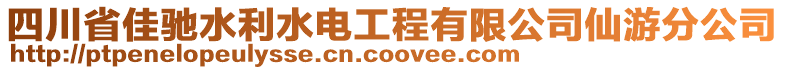 四川省佳驰水利水电工程有限公司仙游分公司
http://ptpenelopeulysse.cn.coovee.com